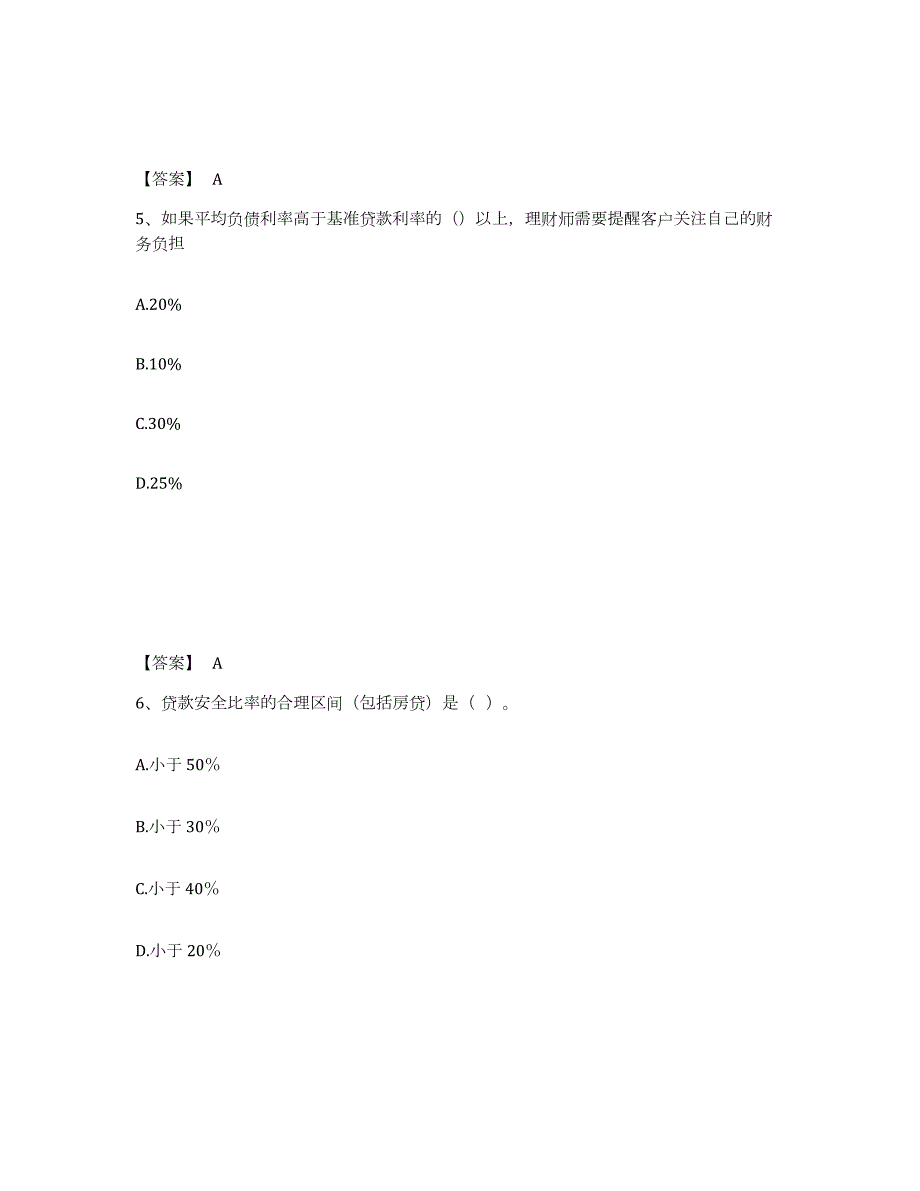 【答案】 A

5、如果平均负债利率高于基准贷款利率的（）以上，理财师需要提醒客户关注自己的财务负担

A.20%

B.10%

C.30%

D.25%

【答案】 A

6、贷款安全比率的合理区间（包括房贷）是（ ）。

A.小于 50%

B.小于 30%

C.小于 40%

D.小于 20%